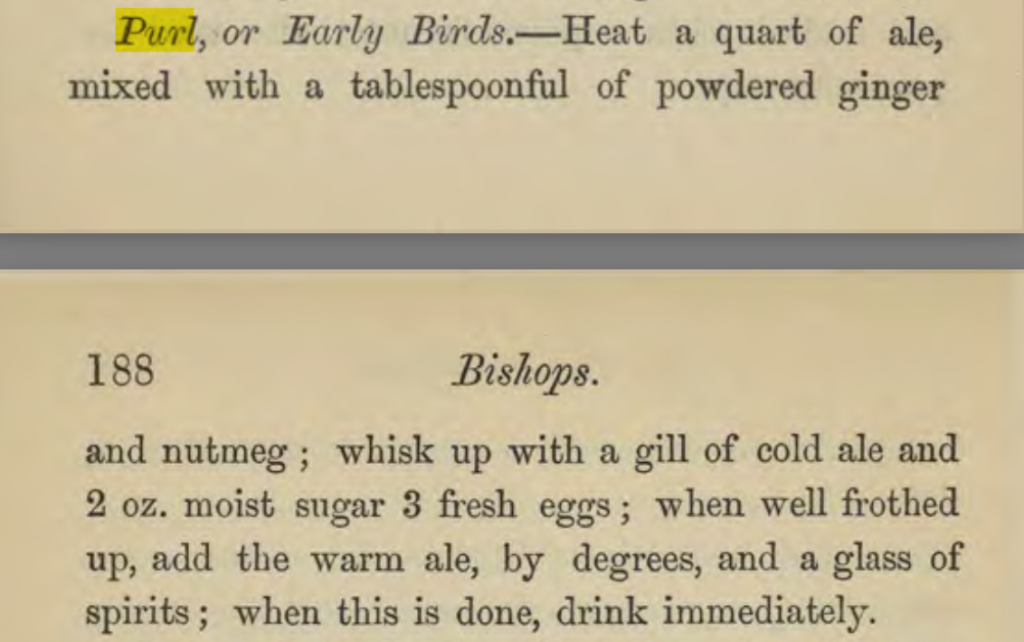 Purl, or Early Birds.—Heat a quart of ale, mixed with a tablespoonful of powdered ginger

188 Bishops.

and nutmeg; whisk up with a gill of cold ale and 2 oz. moist sugar 3 fresh eggs; when well frothed up, add the warm ale, by degrees, and a glass of spirits; when this is done, drink immediately.